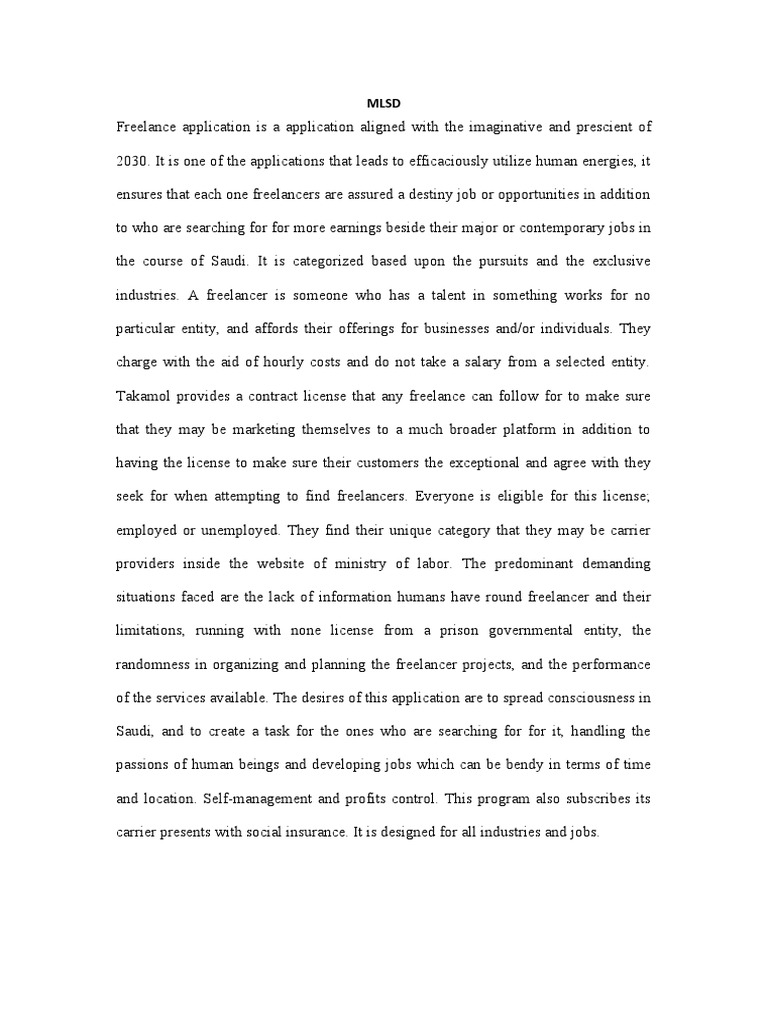 MLSD

Freelance application is a application aligned with the imaginative and prescient of 2030. It is one of the applications that leads to efficaciously utilize human energies, it ensures that each one freelancers are assured a destiny job or opportunities in addition to who are searching for for more earnings beside their major or contemporary jobs in the course of Saudi. It is categorized based upon the pursuits and the exclusive industries. A freelancer is someone who has a talent in something works for no particular entity, and affords their offerings for businesses and/or individuals. They charge with the aid of hourly costs and do not take a salary from a selected entity. Takamol provides a contract license that any freelance can follow for to make sure that they may be marketing themselves to a much broader platform in addition to having the license to make sure their customers the exceptional and agree with they seek for when attempting to find freelancers. Everyone is eligible for this license; employed or unemployed. They find their unique category that they may be carrier providers inside the website of ministry of labor. The predominant demanding situations faced are the lack of information humans have round freelancer and their limitations, running with none license from a prison governmental entity, the randomness in organizing and planning the freelancer projects, and the performance of the services available. The desires of this application are to spread consciousness in Saudi, and to create a task for the ones who are searching for for it, handling the passions of human beings and developing jobs which can be bendy in terms of time and location. Self-management and profits control. This program also subscribes its carrier presents with social insurance. It is designed for all industries and jobs.